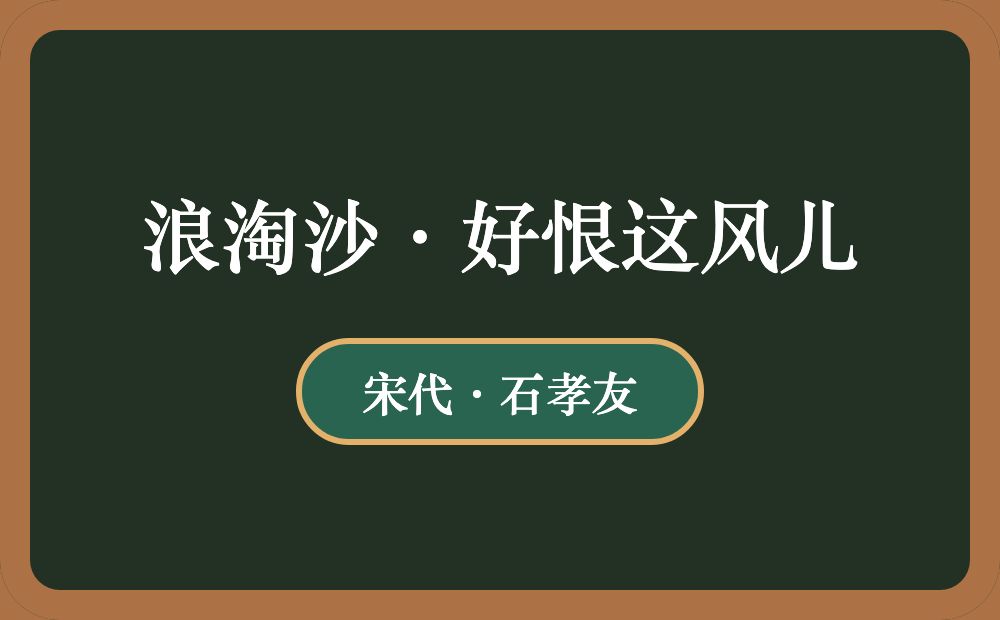 浪淘沙·好恨这风儿

宋代·石孝友